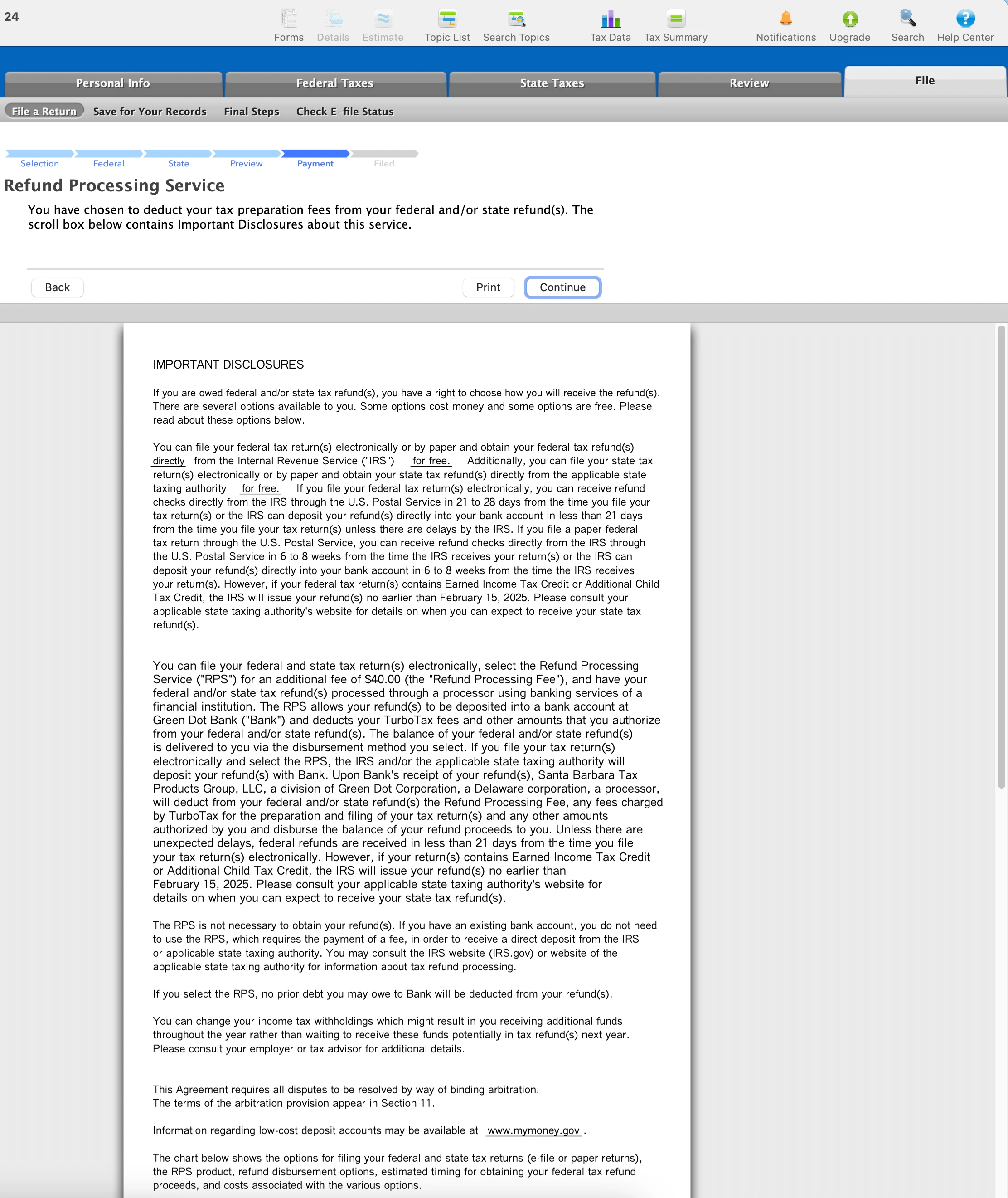 24

Forms Details Estimate Topic List Search Topics Tax Data Tax Summary Notifications Upgrade Search Help Center

Personal Info Federal Taxes State Taxes Review File

File a Return Save for Your Records Final Steps Check E-file Status

Selection Federal State Preview Payment Filed

Refund Processing Service

You have chosen to deduct your tax preparation fees from your federal and/or state refund(s). The scroll box below contains Important Disclosures about this service.

Back Print Continue

IMPORTANT DISCLOSURES

If you are owed federal and/or state tax refund(s), you have a right to choose how you will receive the refund(s). There are several options available to you. Some options cost money and some options are free. Please read about these options below.

You can file your federal tax return(s) electronically or by paper and obtain your federal tax refund(s) directly from the Internal Revenue Service ("IRS") for free. Additionally, you can file your state tax return(s) electronically or by paper and obtain your state tax refund(s) directly from the applicable state taxing authority for free. If you file your federal tax return(s) electronically, you can receive refund checks directly from the IRS through the U.S. Postal Service in 21 to 28 days from the time you file your tax return(s) or the IRS can deposit your refund(s) directly into your bank account in less than 21 days from the time you file your tax return(s) unless there are delays by the IRS. If you file a paper federal tax return through the U.S. Postal Service, you can receive refund checks directly from the IRS through the U.S. Postal Service in 6 to 8 weeks from the time the IRS receives your return(s) or the IRS can deposit your refund(s) directly into your bank account in 6 to 8 weeks from the time the IRS receives your return(s). However, if your federal tax return(s) contains Earned Income Tax Credit or Additional Child Tax Credit, the IRS will issue your refund(s) no earlier than February 15, 2025. Please consult your applicable state taxing authority's website for details on when you can expect to receive your state tax refund(s).

You can file your federal and state tax return(s) electronically, select the Refund Processing Service ("RPS") for an additional fee of $40.00 (the "Refund Processing Fee"), and have your federal and/or state tax refund(s) processed through a processor using banking services of a financial institution. The RPS allows your refund(s) to be deposited into a bank account at Green Dot Bank ("Bank") and deducts your TurboTax fees and other amounts that you authorize from your federal and/or state refund(s). The balance of your federal and/or state refund(s) is delivered to you via the disbursement method you select. If you file your tax return(s) electronically and select the RPS, the IRS and/or the applicable state taxing authority will deposit your refund(s) with Bank. Upon Bank's receipt of your refund(s), Santa Barbara Tax Products Group, LLC, a division of Green Dot Corporation, a Delaware corporation, a processor, will deduct from your federal and/or state refund(s) the Refund Processing Fee, any fees charged by TurboTax for the preparation and filing of your tax return(s) and any other amounts authorized by you and disburse the balance of your refund proceeds to you. Unless there are unexpected delays, federal refunds are received in less than 21 days from the time you file your tax return(s) electronically. However, if your return(s) contains Earned Income Tax Credit or Additional Child Tax Credit, the IRS will issue your refund(s) no earlier than February 15, 2025. Please consult your applicable state taxing authority's website for details on when you can expect to receive your state tax refund(s).

The RPS is not necessary to obtain your refund(s). If you have an existing bank account, you do not need to use the RPS, which requires the payment of a fee, in order to receive a direct deposit from the IRS or applicable state taxing authority. You may consult the IRS website (IRS.gov) or website of the applicable state taxing authority for information about tax refund processing.

If you select the RPS, no prior debt you may owe to Bank will be deducted from your refund(s).

You can change your income tax withholdings which might result in you receiving additional funds throughout the year rather than waiting to receive these funds potentially in tax refund(s) next year. Please consult your employer or tax advisor for additional details.

This Agreement requires all disputes to be resolved by way of binding arbitration. The terms of the arbitration provision appear in Section 11.

Information regarding low-cost deposit accounts may be available at www.mymoney.gov .

The chart below shows the options for filing your federal and state tax returns (e-file or paper returns), the RPS product, refund disbursement options, estimated timing for obtaining your federal tax refund proceeds, and costs associated with the various options.